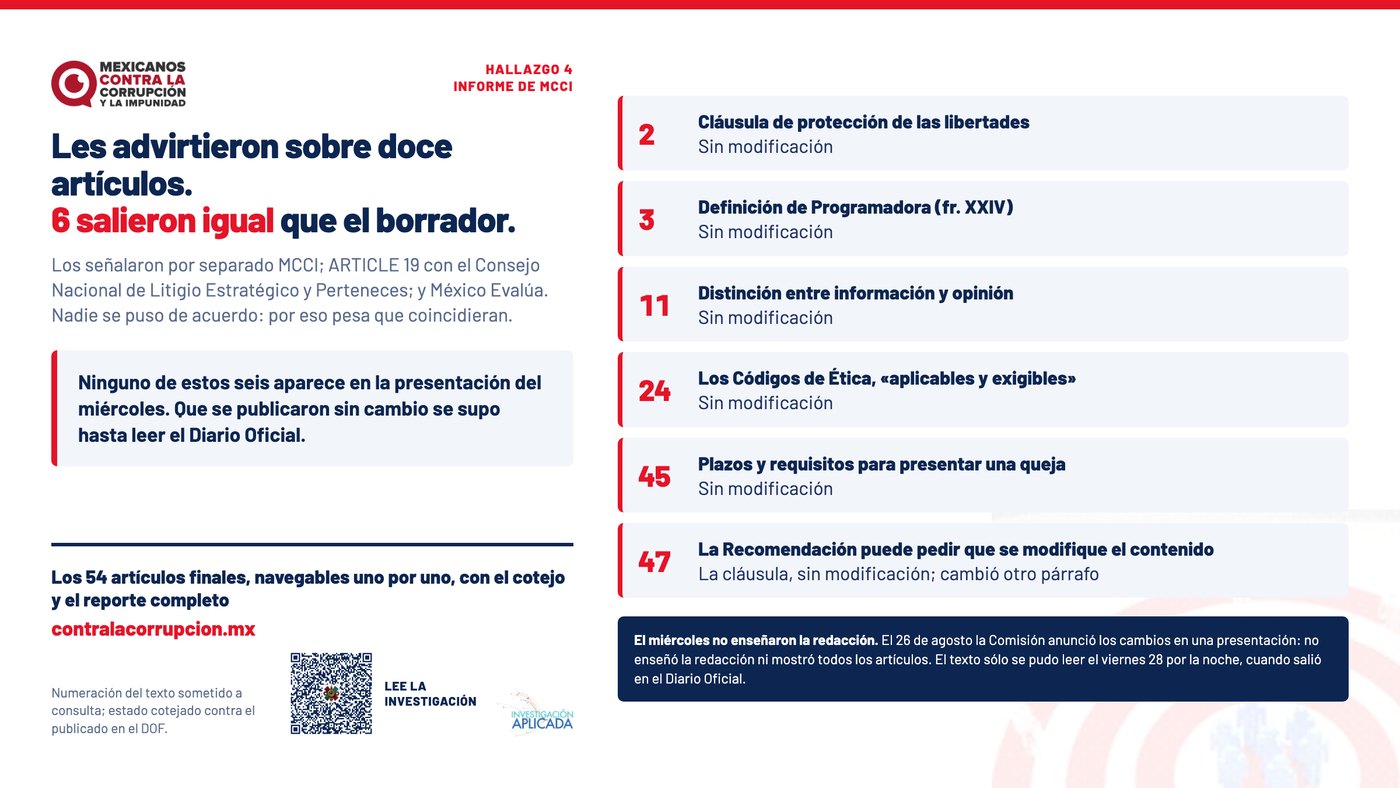 MEXICANOS
CONTRA LA
CORRUPCIÓN
Y LA IMPUNIDAD

HALLAZGO 4
INFORME DE MCCI

Les advirtieron sobre doce artículos.
6 salieron igual que el borrador.

Los señalaron por separado MCCI; ARTICLE 19 con el Consejo Nacional de Litigio Estratégico y Perteneces; y México Evalúa. Nadie se puso de acuerdo: por eso pesa que coincidieran.

Ninguno de estos seis aparece en la presentación del miércoles. Que se publicaron sin cambio se supo hasta leer el Diario Oficial.

Los 54 artículos finales, navegables uno por uno, con el cotejo y el reporte completo

contralacorrupcion.mx

Numeración del texto sometido a consulta; estado cotejado contra el publicado en el DOF.

LEE LA INVESTIGACIÓN

INVESTIGACIÓN APLICADA

2
Cláusula de protección de las libertades
Sin modificación

3
Definición de Programadora (fr. XXIV)
Sin modificación

11
Distinción entre información y opinión
Sin modificación

24
Los Códigos de Ética, «aplicables y exigibles»
Sin modificación

45
Plazos y requisitos para presentar una queja
Sin modificación

47
La Recomendación puede pedir que se modifique el contenido
La cláusula, sin modificación; cambió otro párrafo

El miércoles no enseñaron la redacción. El 26 de agosto la Comisión anunció los cambios en una presentación: no enseñó la redacción ni mostró todos los artículos. El texto sólo se pudo leer el viernes 28 por la noche, cuando salió en el Diario Oficial.